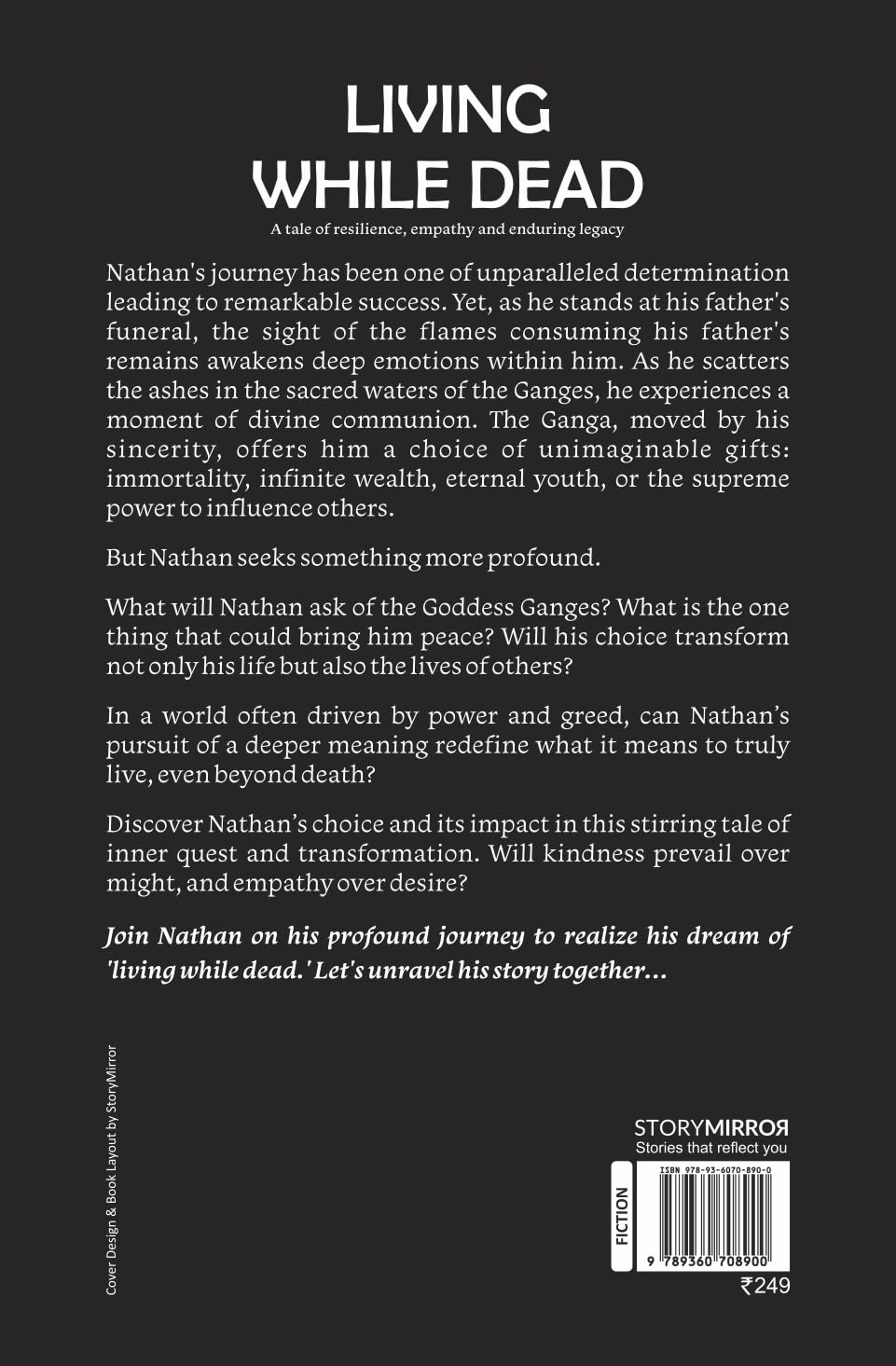 LIVING
WHILE DEAD

A tale of resilience, empathy and enduring legacy

Nathan's journey has been one of unparalleled determination leading to remarkable success. Yet, as he stands at his father's funeral, the sight of the flames consuming his father's remains awakens deep emotions within him. As he scatters the ashes in the sacred waters of the Ganges, he experiences a moment of divine communion. The Ganga, moved by his sincerity, offers him a choice of unimaginable gifts: immortality, infinite wealth, eternal youth, or the supreme power to influence others.

But Nathan seeks something more profound.

What will Nathan ask of the Goddess Ganges? What is the one thing that could bring him peace? Will his choice transform not only his life but also the lives of others?

In a world often driven by power and greed, can Nathan's pursuit of a deeper meaning redefine what it means to truly live, even beyond death?

Discover Nathan's choice and its impact in this stirring tale of inner quest and transformation. Will kindness prevail over might, and empathy over desire?

Join Nathan on his profound journey to realize his dream of 'living while dead.' Let's unravel his story together...

Cover Design & Book Layout by StoryMirror

STORYMIRROR
Stories that reflect you

FICTION

ISBN 978-93-6070-890-0

9 789360 708900

₹249